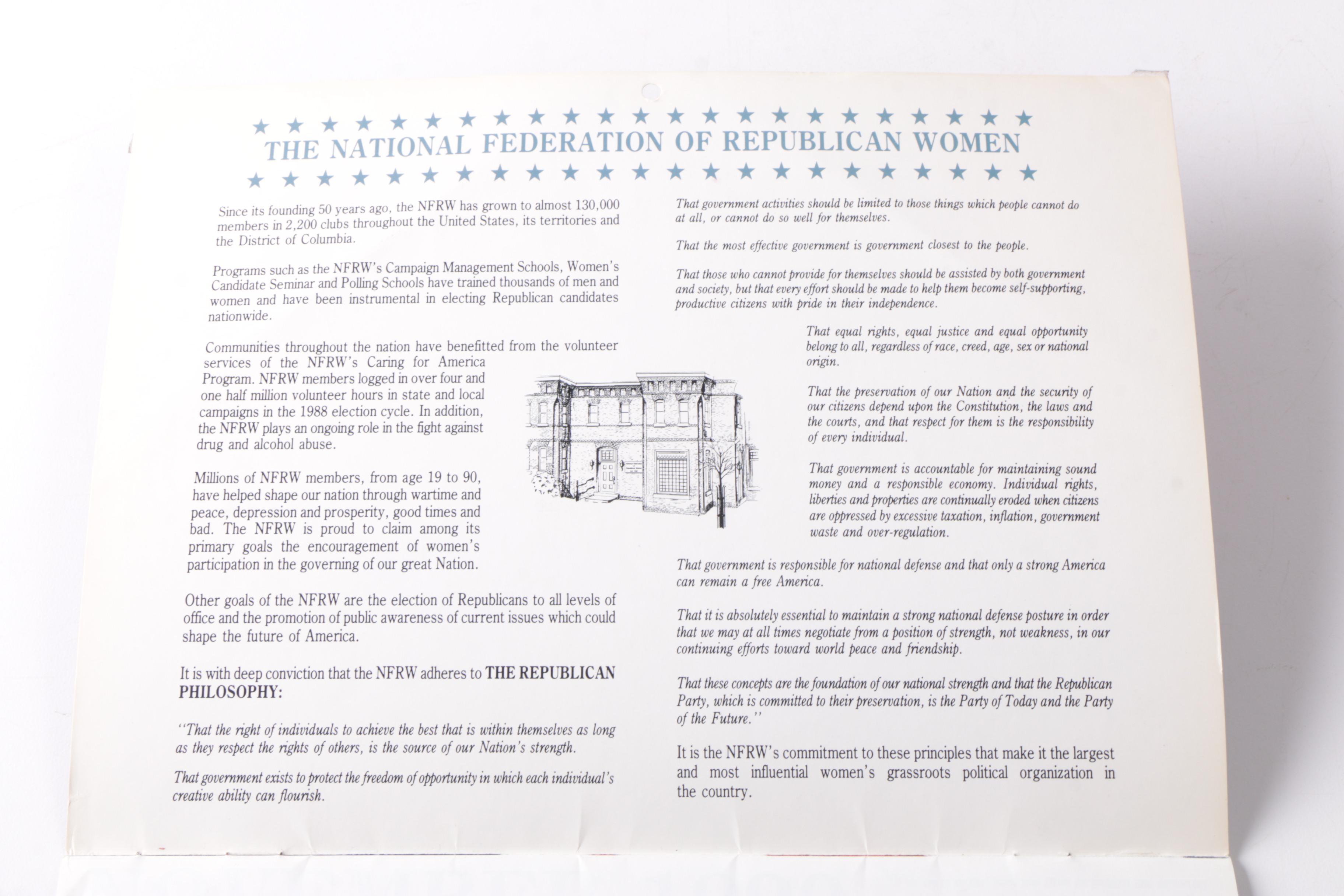 THE NATIONAL FEDERATION OF REPUBLICAN WOMEN

Since its founding 50 years ago, the NFRW has grown to almost 130,000 members in 2,200 clubs throughout the United States, its territories and the District of Columbia.

Programs such as the NFRW's Campaign Management Schools, Women's Candidate Seminar and Polling Schools have trained thousands of men and women and have been instrumental in electing Republican candidates nationwide.

Communities throughout the nation have benefitted from the volunteer services of the NFRW's Caring for America Program. NFRW members logged in over four and one half million volunteer hours in state and local campaigns in the 1988 election cycle. In addition, the NFRW plays an ongoing role in the fight against drug and alcohol abuse.

Millions of NFRW members, from age 19 to 90, have helped shape our nation through wartime and peace, depression and prosperity, good times and bad. The NFRW is proud to claim among its primary goals the encouragement of women's participation in the governing of our great Nation.

Other goals of the NFRW are the election of Republicans to all levels of office and the promotion of public awareness of current issues which could shape the future of America.

It is with deep conviction that the NFRW adheres to THE REPUBLICAN PHILOSOPHY:

"That the right of individuals to achieve the best that is within themselves as long as they respect the rights of others, is the source of our Nation's strength.

That government exists to protect the freedom of opportunity in which each individual's creative ability can flourish.

That government activities should be limited to those things which people cannot do at all, or cannot do so well for themselves.

That the most effective government is government closest to the people.

That those who cannot provide for themselves should be assisted by both government and society, but that every effort should be made to help them become self-supporting, productive citizens with pride in their independence.

That equal rights, equal justice and equal opportunity belong to all, regardless of race, creed, age, sex or national origin.

That the preservation of our Nation and the security of our citizens depend upon the Constitution, the laws and the courts, and that respect for them is the responsibility of every individual.

That government is accountable for maintaining sound money and a responsible economy. Individual rights, liberties and properties are continually eroded when citizens are oppressed by excessive taxation, inflation, government waste and over-regulation.

That government is responsible for national defense and that only a strong America can remain a free America.

That it is absolutely essential to maintain a strong national defense posture in order that we may at all times negotiate from a position of strength, not weakness, in our continuing efforts toward world peace and friendship.

That these concepts are the foundation of our national strength and that the Republican Party, which is committed to their preservation, is the Party of Today and the Party of the Future."

It is the NFRW's commitment to these principles that make it the largest and most influential women's grassroots political organization in the country.